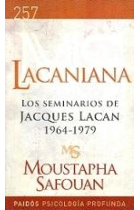 257

LACANIANA

LOS SEMINARIOS DE
JACQUES LACAN
1964-1979

MS

MOUSTAPHA
SAFOUAN

PAIDÓS PSICOLOGÍA PROFUNDA